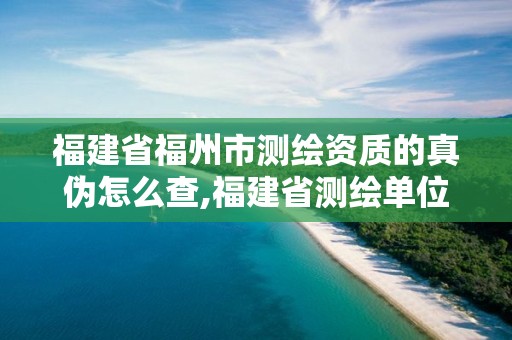 福建省福州市测绘资质的真伪怎么查,福建省测绘单位